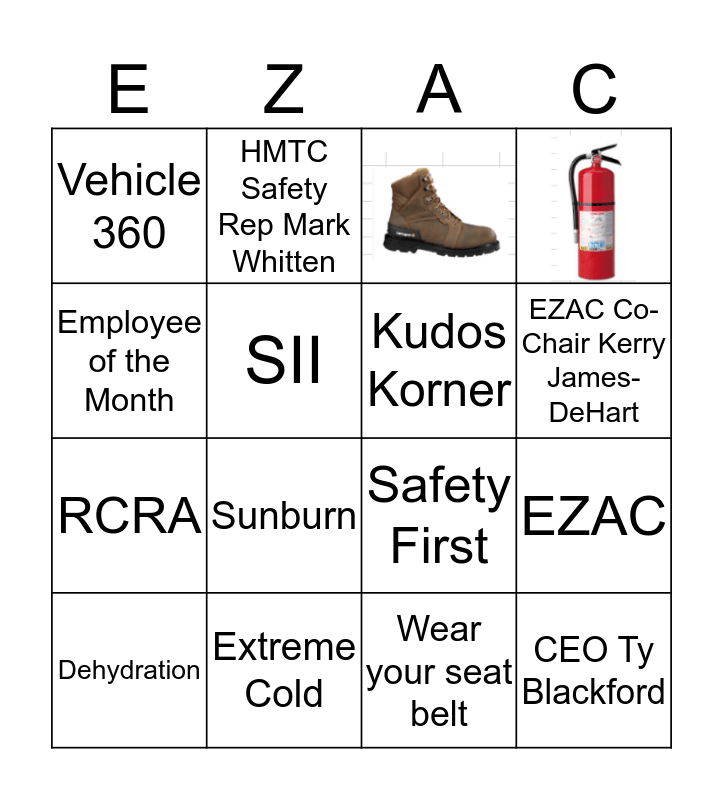 | E | Z | A | C |
|---|---|---|---|
| Vehicle 360 | HMTC Safety Rep Mark Whitten | | |
| Employee of the Month | SII | Kudos Korner | EZAC Co-Chair Kerry James-DeHart |
| RCRA | Sunburn | Safety First | EZAC |
| Dehydration | Extreme Cold | Wear your seat belt | CEO Ty Blackford |